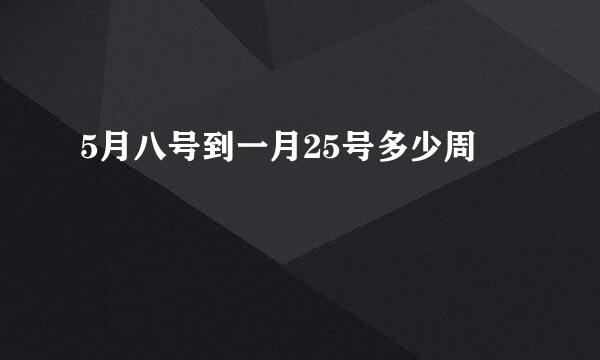 5月八号到一月25号多少周